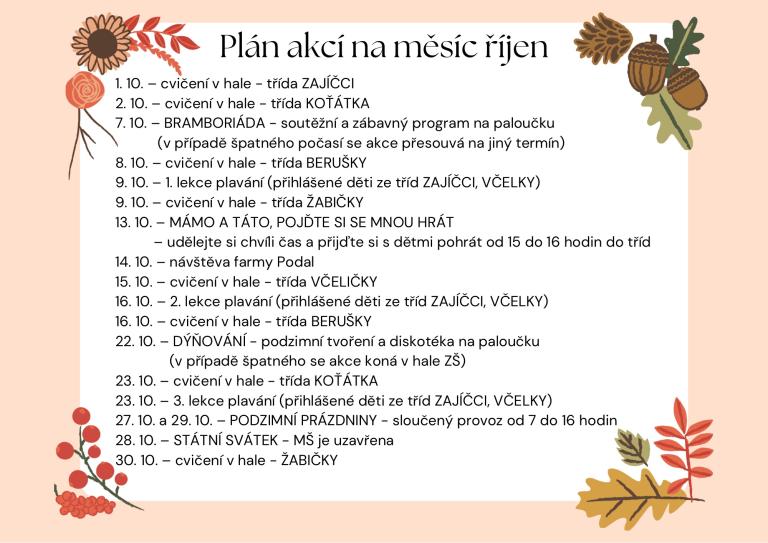 Plán akcí na měsíc říjen

1. 10. – cvičení v hale - třída ZAJÍČCI
2. 10. – cvičení v hale - třída KOŤÁTKA
7. 10. – BRAMBORIÁDA - soutěžní a zábavný program na paloučku
(v případě špatného počasí se akce přesouvá na jiný termín)
8. 10. – cvičení v hale - třída BERUŠKY
9. 10. – 1. lekce plavání (přihlášené děti ze tříd ZAJÍČCI, VČELKY)
9. 10. – cvičení v hale - třída ŽABIČKY
13. 10. – MÁMO A TÁTO, POJĎTE SI SE MNOU HRÁT
– udělejte si chvíli čas a přijďte si s dětmi pohrát od 15 do 16 hodin do tříd
14. 10. – návštěva farmy Podal
15. 10. – cvičení v hale - třída VČELIČKY
16. 10. – 2. lekce plavání (přihlášené děti ze tříd ZAJÍČCI, VČELKY)
16. 10. – cvičení v hale - třída BERUŠKY
22. 10. – DÝŇOVÁNÍ - podzimní tvoření a diskotéka na paloučku
(v případě špatného se akce koná v hale ZŠ)
23. 10. – cvičení v hale - třída KOŤÁTKA
23. 10. – 3. lekce plavání (přihlášené děti ze tříd ZAJÍČCI, VČELKY)
27. 10. a 29. 10. – PODZIMNÍ PRÁZDNINY - sloučený provoz od 7 do 16 hodin
28. 10. – STÁTNÍ SVÁTEK - MŠ je uzavřena
30. 10. – cvičení v hale - ŽABIČKY